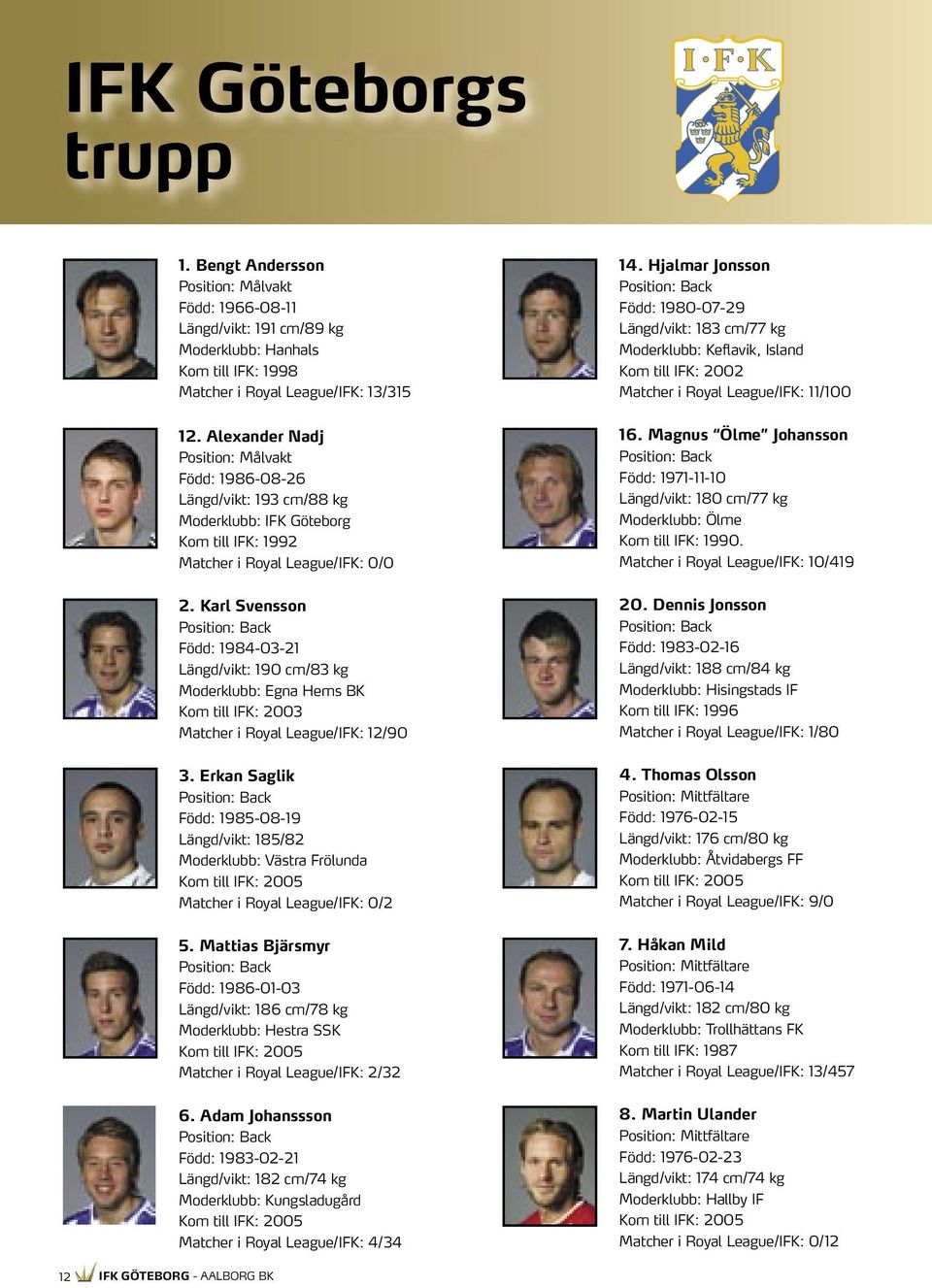 IFK Göteborgs trupp

I·F·K

1. Bengt Andersson
Position: Målvakt
Född: 1966-08-11
Längd/vikt: 191 cm/89 kg
Moderklubb: Hanhals
Kom till IFK: 1998
Matcher i Royal League/IFK: 13/315

12. Alexander Nadj
Position: Målvakt
Född: 1986-08-26
Längd/vikt: 193 cm/88 kg
Moderklubb: IFK Göteborg
Kom till IFK: 1992
Matcher i Royal League/IFK: 0/0

2. Karl Svensson
Position: Back
Född: 1984-03-21
Längd/vikt: 190 cm/83 kg
Moderklubb: Egna Hems BK
Kom till IFK: 2003
Matcher i Royal League/IFK: 12/90

3. Erkan Saglik
Position: Back
Född: 1985-08-19
Längd/vikt: 185/82
Moderklubb: Västra Frölunda
Kom till IFK: 2005
Matcher i Royal League/IFK: 0/2

5. Mattias Bjärsmyr
Position: Back
Född: 1986-01-03
Längd/vikt: 186 cm/78 kg
Moderklubb: Hestra SSK
Kom till IFK: 2005
Matcher i Royal League/IFK: 2/32

6. Adam Johanssson
Position: Back
Född: 1983-02-21
Längd/vikt: 182 cm/74 kg
Moderklubb: Kungsladugård
Kom till IFK: 2005
Matcher i Royal League/IFK: 4/34

14. Hjalmar Jonsson
Position: Back
Född: 1980-07-29
Längd/vikt: 183 cm/77 kg
Moderklubb: Keflavik, Island
Kom till IFK: 2002
Matcher i Royal League/IFK: 11/100

16. Magnus "Ölme" Johansson
Position: Back
Född: 1971-11-10
Längd/vikt: 180 cm/77 kg
Moderklubb: Ölme
Kom till IFK: 1990.
Matcher i Royal League/IFK: 10/419

20. Dennis Jonsson
Position: Back
Född: 1983-02-16
Längd/vikt: 188 cm/84 kg
Moderklubb: Hisingstads IF
Kom till IFK: 1996
Matcher i Royal League/IFK: 1/80

4. Thomas Olsson
Position: Mittfältare
Född: 1976-02-15
Längd/vikt: 176 cm/80 kg
Moderklubb: Åtvidabergs FF
Kom till IFK: 2005
Matcher i Royal League/IFK: 9/0

7. Håkan Mild
Position: Mittfältare
Född: 1971-06-14
Längd/vikt: 182 cm/80 kg
Moderklubb: Trollhättans FK
Kom till IFK: 1987
Matcher i Royal League/IFK: 13/457

8. Martin Ulander
Position: Mittfältare
Född: 1976-02-23
Längd/vikt: 174 cm/74 kg
Moderklubb: Hallby IF
Kom till IFK: 2005
Matcher i Royal League/IFK: 0/12

12 IFK GÖTEBORG - AALBORG BK